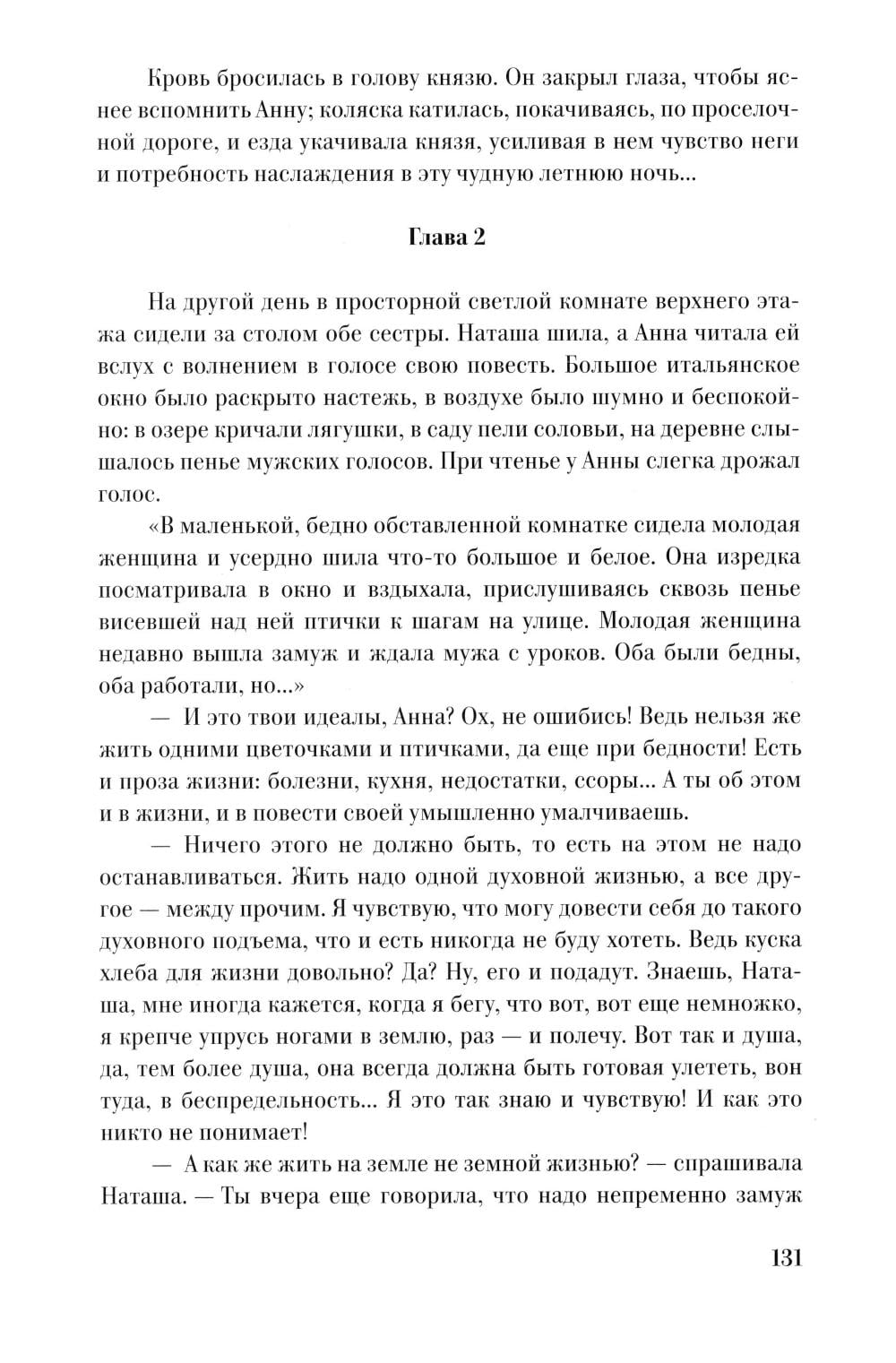 Кровь бросилась в голову князю. Он закрыл глаза, чтобы яснее вспомнить Анну; коляска катилась, покачиваясь, по проселочной дороге, и езда укачивала князя, усиливая в нем чувство неги и потребность наслаждения в эту чудную летнюю ночь...

Глава 2

На другой день в просторной светлой комнате верхнего этажа сидели за столом обе сестры. Наташа шила, а Анна читала ей вслух с волнением в голосе свою повесть. Большое итальянское окно было раскрыто настежь, в воздухе было шумно и беспокойно: в озере кричали лягушки, в саду пели соловьи, на деревне слышалось пенье мужских голосов. При чтенье у Анны слегка дрожал голос.

«В маленькой, бедно обставленной комнатке сидела молодая женщина и усердно шила что-то большое и белое. Она изредка посматривала в окно и вздыхала, прислушиваясь сквозь пенье висевшей над ней птички к шагам на улице. Молодая женщина недавно вышла замуж и ждала мужа с уроков. Оба были бедны, оба работали, но...»

— И это твои идеалы, Анна? Ох, не ошибись! Ведь нельзя же жить одними цветочками и птичками, да еще при бедности! Есть и проза жизни: болезни, кухня, недостатки, ссоры... А ты об этом и в жизни, и в повести своей умышленно умалчиваешь.

— Ничего этого не должно быть, то есть на этом не надо останавливаться. Жить надо одной духовной жизнью, а все другое — между прочим. Я чувствую, что могу довести себя до такого духовного подъема, что и есть никогда не буду хотеть. Ведь куска хлеба для жизни довольно? Да? Ну, его и подадут. Знаешь, Наташа, мне иногда кажется, когда я бегу, что вот, вот еще немножко, я крепче упрусь ногами в землю, раз — и полечу. Вот так и душа, да, тем более душа, она всегда должна быть готовая улететь, вон туда, в беспредельность... Я это так знаю и чувствую! И как это никто не понимает!

— А как же жить на земле не земной жизнью? — спрашивала Наташа. — Ты вчера еще говорила, что надо непременно замуж

131